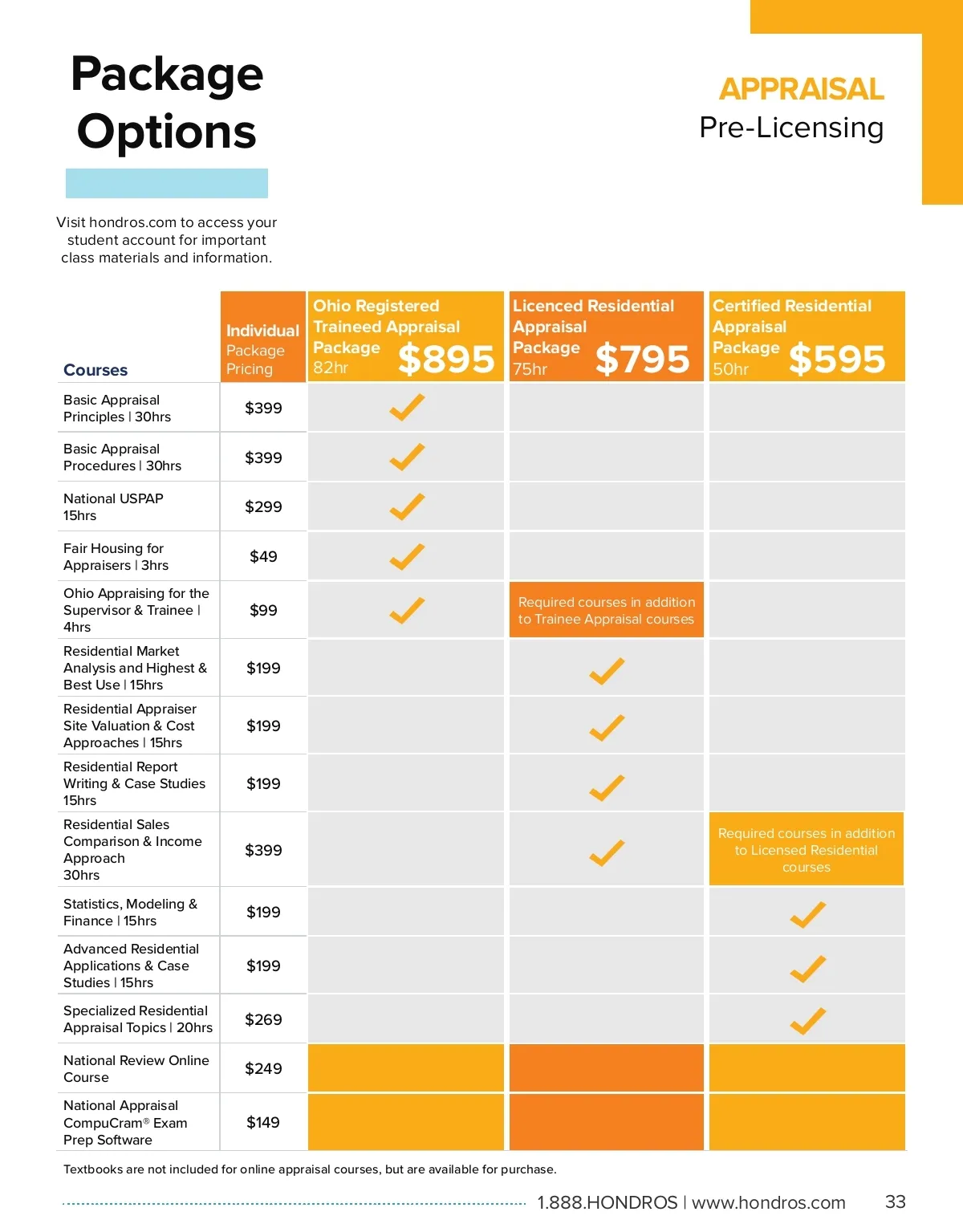 Package Options

APPRAISAL
Pre-Licensing

Visit hondros.com to access your student account for important class materials and information.

| Courses | Individual Package Pricing | Ohio Registered Traineed Appraisal Package 82hr $895 | Licenced Residential Appraisal Package 75hr $795 | Certified Residential Appraisal Package 50hr $595 |
|---|---|---|---|---|
| Basic Appraisal Principles \| 30hrs | $399 | ✓ | | |
| Basic Appraisal Procedures \| 30hrs | $399 | ✓ | | |
| National USPAP 15hrs | $299 | ✓ | | |
| Fair Housing for Appraisers \| 3hrs | $49 | ✓ | | |
| Ohio Appraising for the Supervisor & Trainee \| 4hrs | $99 | ✓ | Required courses in addition to Trainee Appraisal courses | |
| Residential Market Analysis and Highest & Best Use \| 15hrs | $199 | | ✓ | |
| Residential Appraiser Site Valuation & Cost Approaches \| 15hrs | $199 | | ✓ | |
| Residential Report Writing & Case Studies 15hrs | $199 | | ✓ | |
| Residential Sales Comparison & Income Approach 30hrs | $399 | | ✓ | Required courses in addition to Licensed Residential courses |
| Statistics, Modeling & Finance \| 15hrs | $199 | | | ✓ |
| Advanced Residential Applications & Case Studies \| 15hrs | $199 | | | ✓ |
| Specialized Residential Appraisal Topics \| 20hrs | $269 | | | ✓ |
| National Review Online Course | $249 | | | |
| National Appraisal CompuCram® Exam Prep Software | $149 | | | |

Textbooks are not included for online appraisal courses, but are available for purchase.

1.888.HONDROS | www.hondros.com 33